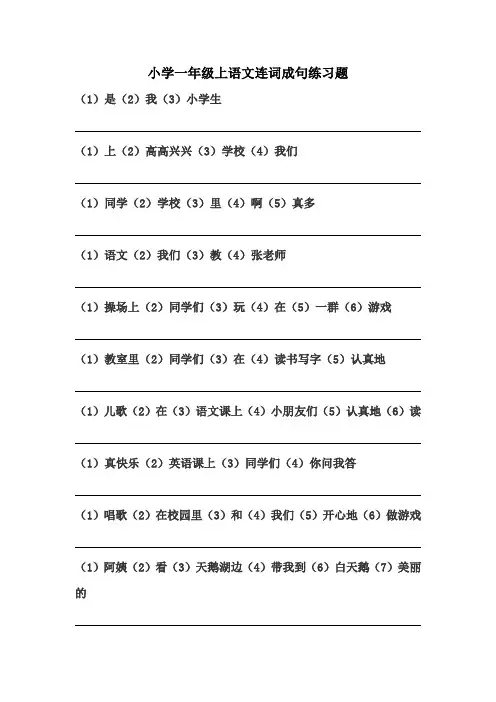 小学一年级上语文连词成句练习题

（1）是（2）我（3）小学生

（1）上（2）高高兴兴（3）学校（4）我们

（1）同学（2）学校（3）里（4）啊（5）真多

（1）语文（2）我们（3）教（4）张老师

（1）操场上（2）同学们（3）玩（4）在（5）一群（6）游戏

（1）教室里（2）同学们（3）在（4）读书写字（5）认真地

（1）儿歌（2）在（3）语文课上（4）小朋友们（5）认真地（6）读

（1）真快乐（2）英语课上（3）同学们（4）你问我答

（1）唱歌（2）在校园里（3）和（4）我们（5）开心地（6）做游戏

（1）阿姨（2）看（3）天鹅湖边（4）带我到（6）白天鹅（7）美丽的